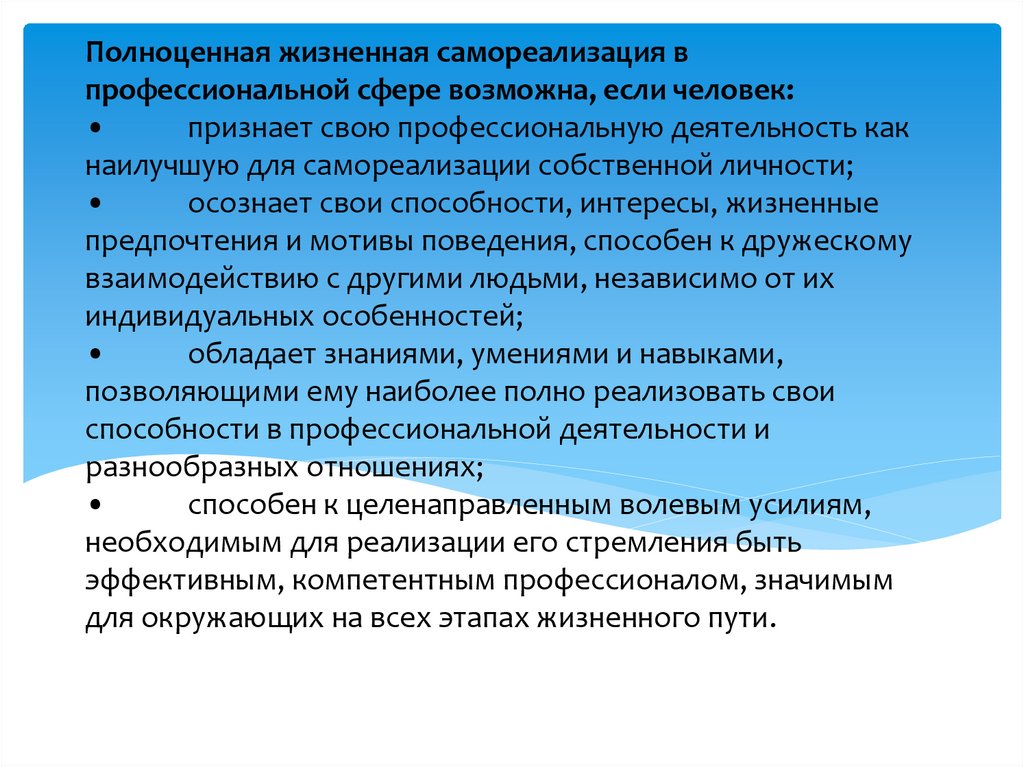 Полноценная жизненная самореализация в профессиональной сфере возможна, если человек:

• признает свою профессиональную деятельность как наилучшую для самореализации собственной личности;

• осознает свои способности, интересы, жизненные предпочтения и мотивы поведения, способен к дружескому взаимодействию с другими людьми, независимо от их индивидуальных особенностей;

• обладает знаниями, умениями и навыками, позволяющими ему наиболее полно реализовать свои способности в профессиональной деятельности и разнообразных отношениях;

• способен к целенаправленным волевым усилиям, необходимым для реализации его стремления быть эффективным, компетентным профессионалом, значимым для окружающих на всех этапах жизненного пути.